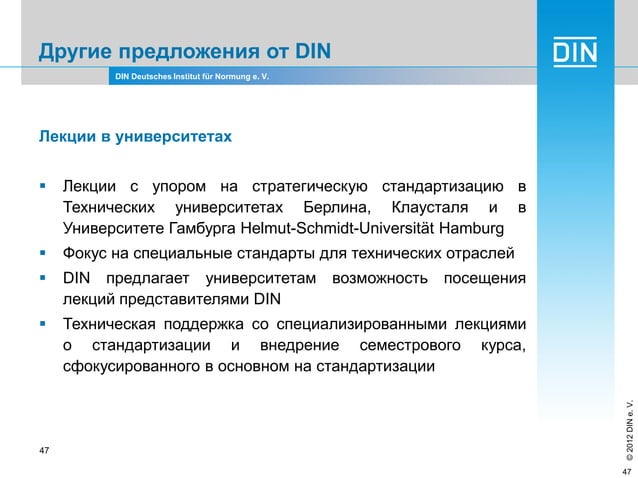 Другие предложения от DIN

DIN

DIN Deutsches Institut für Normung e. V.

Лекции в университетах

▪ Лекции с упором на стратегическую стандартизацию в Технических университетах Берлина, Клаусталя и в Университете Гамбурга Helmut-Schmidt-Universität Hamburg

▪ Фокус на специальные стандарты для технических отраслей

▪ DIN предлагает университетам возможность посещения лекций представителями DIN

▪ Техническая поддержка со специализированными лекциями о стандартизации и внедрение семестрового курса, сфокусированного в основном на стандартизации

47

© 2012 DIN e. V.

47